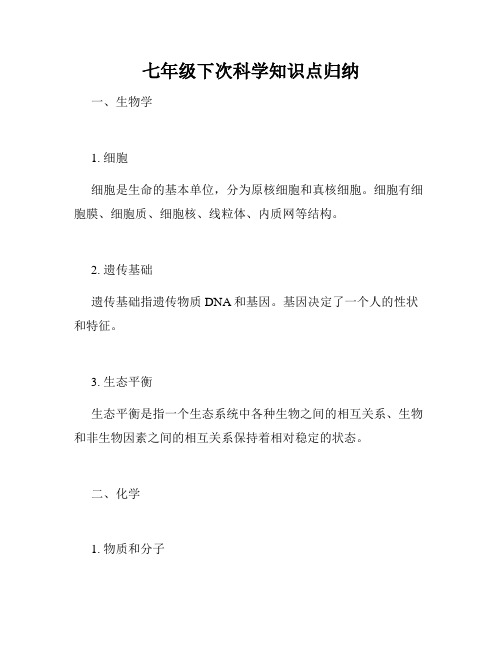 七年级下次科学知识点归纳

一、生物学

1. 细胞

细胞是生命的基本单位，分为原核细胞和真核细胞。细胞有细胞膜、细胞质、细胞核、线粒体、内质网等结构。

2. 遗传基础

遗传基础指遗传物质 DNA 和基因。基因决定了一个人的性状和特征。

3. 生态平衡

生态平衡是指一个生态系统中各种生物之间的相互关系、生物和非生物因素之间的相互关系保持着相对稳定的状态。

二、化学

1. 物质和分子